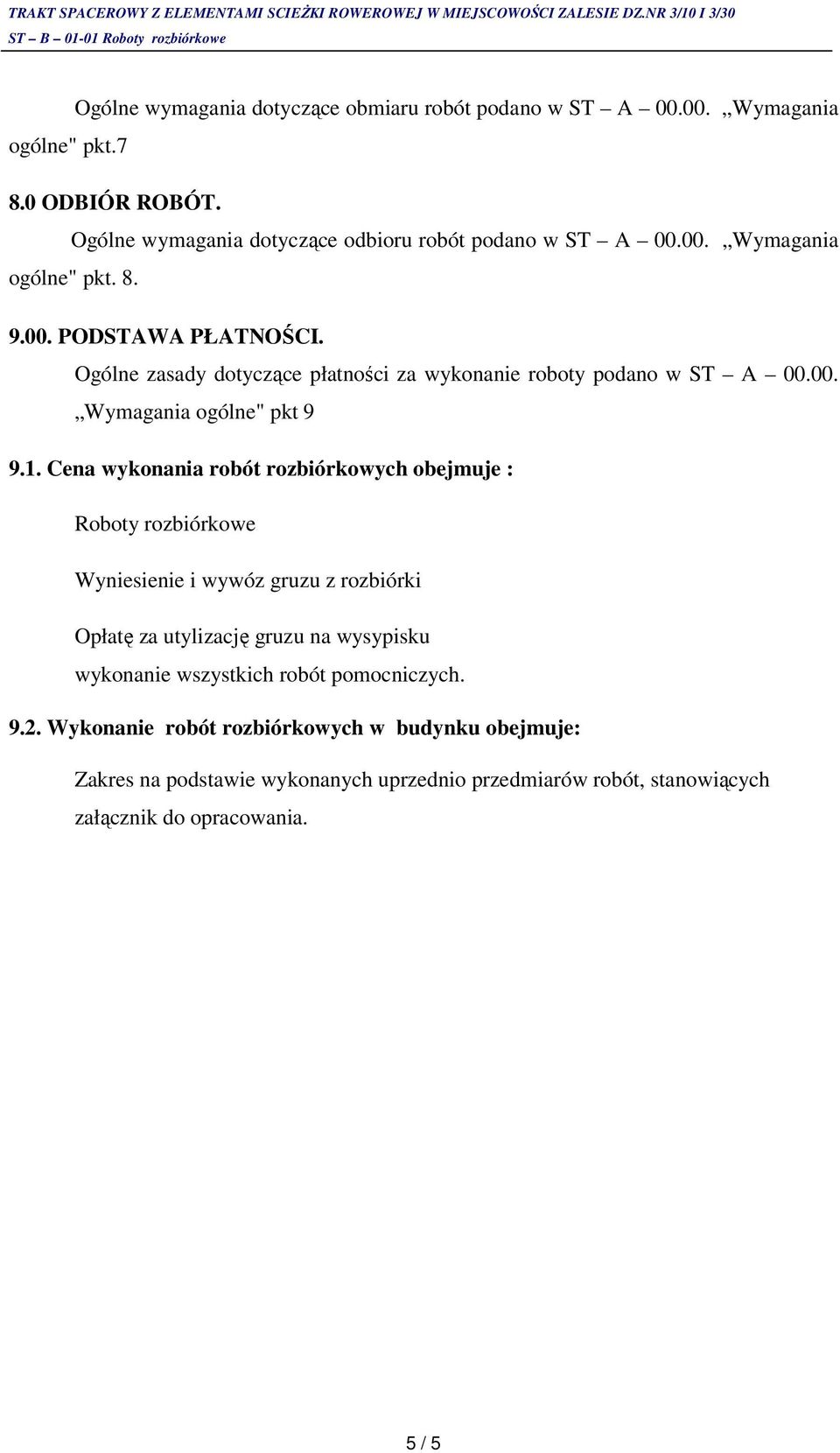 TRAKT SPACEROWY Z ELEMENTAMI SCIEŻKI ROWEROWEJ W MIEJSCOWOŚCI ZALESIE DZ.NR 3/10 I 3/30
ST – B – 01-01 Roboty rozbiórkowe

Ogólne wymagania dotyczące obmiaru robót podano w ST – A – 00.00. „Wymagania ogólne" pkt.7

8.0 ODBIÓR ROBÓT.
Ogólne wymagania dotyczące odbioru robót podano w ST – A – 00.00. „Wymagania ogólne" pkt. 8.

9.00. PODSTAWA PŁATNOŚCI.
Ogólne zasady dotyczące płatności za wykonanie roboty podano w ST – A – 00.00. „Wymagania ogólne" pkt 9

9.1. Cena wykonania robót rozbiórkowych obejmuje :

Roboty rozbiórkowe

Wyniesienie i wywóz gruzu z rozbiórki

Opłatę za utylizację gruzu na wysypisku
wykonanie wszystkich robót pomocniczych.

9.2. Wykonanie robót rozbiórkowych w budynku obejmuje:

Zakres na podstawie wykonanych uprzednio przedmiarów robót, stanowiących załącznik do opracowania.

5 / 5